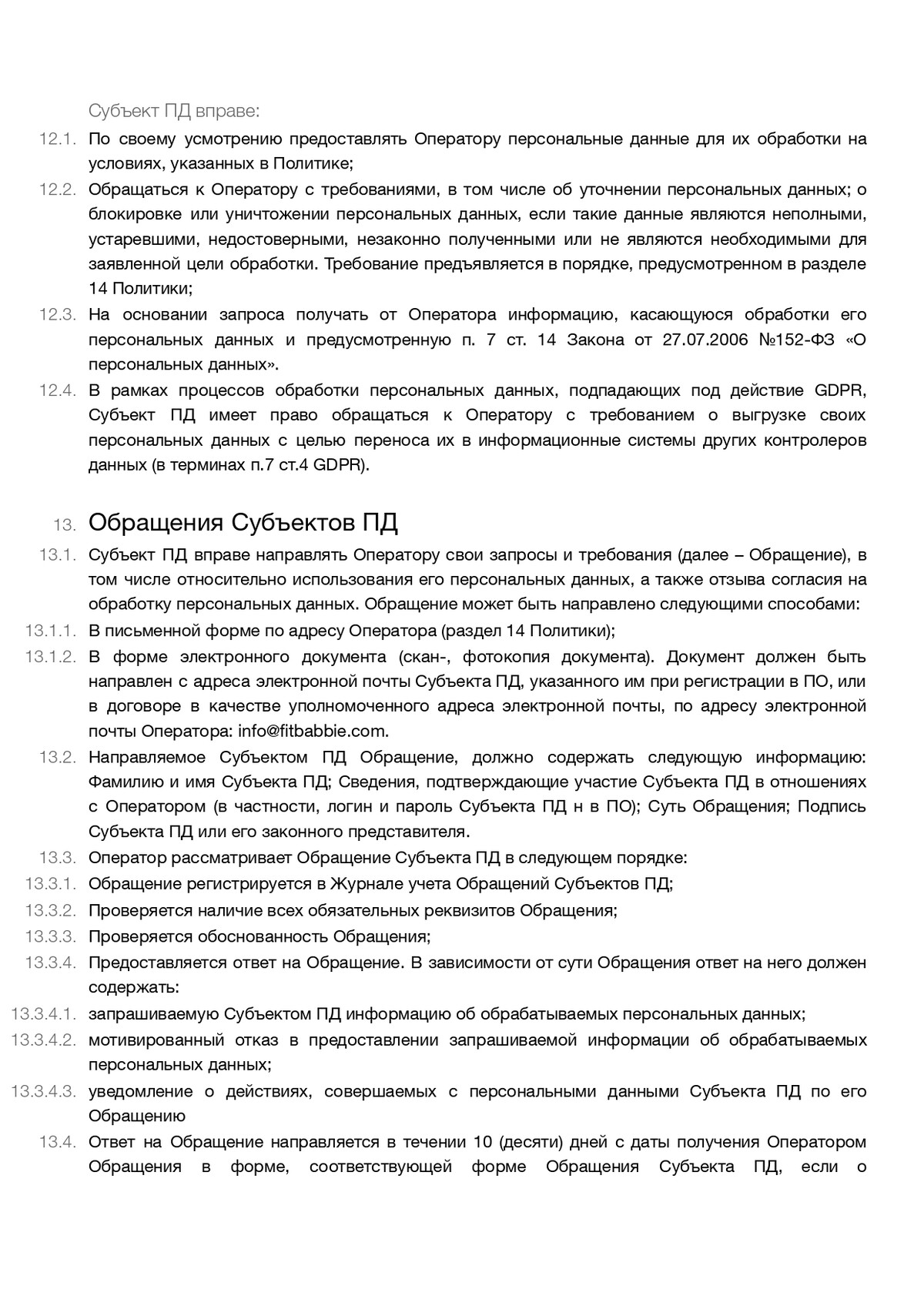 Субъект ПД вправе:

12.1. По своему усмотрению предоставлять Оператору персональные данные для их обработки на условиях, указанных в Политике;

12.2. Обращаться к Оператору с требованиями, в том числе об уточнении персональных данных; о блокировке или уничтожении персональных данных, если такие данные являются неполными, устаревшими, недостоверными, незаконно полученными или не являются необходимыми для заявленной цели обработки. Требование предъявляется в порядке, предусмотренном в разделе 14 Политики;

12.3. На основании запроса получать от Оператора информацию, касающуюся обработки его персональных данных и предусмотренную п. 7 ст. 14 Закона от 27.07.2006 №152-ФЗ «О персональных данных».

12.4. В рамках процессов обработки персональных данных, подпадающих под действие GDPR, Субъект ПД имеет право обращаться к Оператору с требованием о выгрузке своих персональных данных с целью переноса их в информационные системы других контролеров данных (в терминах п.7 ст.4 GDPR).

13. Обращения Субъектов ПД

13.1. Субъект ПД вправе направлять Оператору свои запросы и требования (далее – Обращение), в том числе относительно использования его персональных данных, а также отзыва согласия на обработку персональных данных. Обращение может быть направлено следующими способами:

13.1.1. В письменной форме по адресу Оператора (раздел 14 Политики);

13.1.2. В форме электронного документа (скан-, фотокопия документа). Документ должен быть направлен с адреса электронной почты Субъекта ПД, указанного им при регистрации в ПО, или в договоре в качестве уполномоченного адреса электронной почты, по адресу электронной почты Оператора: info@fitbabbie.com.

13.2. Направляемое Субъектом ПД Обращение, должно содержать следующую информацию: Фамилию и имя Субъекта ПД; Сведения, подтверждающие участие Субъекта ПД в отношениях с Оператором (в частности, логин и пароль Субъекта ПД н в ПО); Суть Обращения; Подпись Субъекта ПД или его законного представителя.

13.3. Оператор рассматривает Обращение Субъекта ПД в следующем порядке:

13.3.1. Обращение регистрируется в Журнале учета Обращений Субъектов ПД;

13.3.2. Проверяется наличие всех обязательных реквизитов Обращения;

13.3.3. Проверяется обоснованность Обращения;

13.3.4. Предоставляется ответ на Обращение. В зависимости от сути Обращения ответ на него должен содержать:

13.3.4.1. запрашиваемую Субъектом ПД информацию об обрабатываемых персональных данных;

13.3.4.2. мотивированный отказ в предоставлении запрашиваемой информации об обрабатываемых персональных данных;

13.3.4.3. уведомление о действиях, совершаемых с персональными данными Субъекта ПД по его Обращению

13.4. Ответ на Обращение направляется в течении 10 (десяти) дней с даты получения Оператором Обращения в форме, соответствующей форме Обращения Субъекта ПД, если о